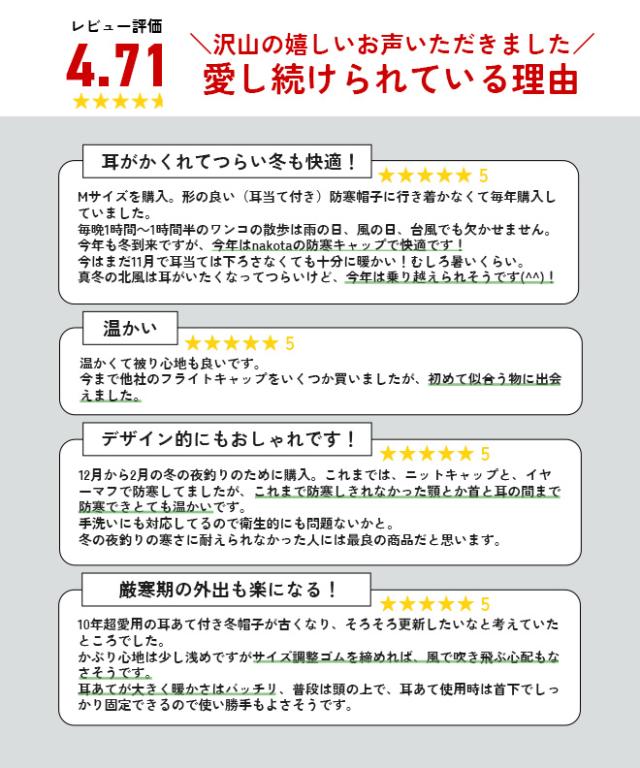 レビュー評価
4.71
★★★★★

＼沢山の嬉しいお声いただきました／
愛し続けられている理由

耳がかくれてつらい冬も快適！
★★★★★ 5
Mサイズを購入。形の良い（耳当て付き）防寒帽子に行き着かなくて毎年購入していました。
毎晩1時間〜1時間半のワンコの散歩は雨の日、風の日、台風でも欠かせません。
今年も冬到来ですが、今年はnakotaの防寒キャップで快適です！
今はまだ11月で耳当ては下ろさなくても十分に暖かい！むしろ暑いくらい。
真冬の北風は耳がいたくなってつらいけど、今年は乗り越えられそうです(^^)！

温かい
★★★★★ 5
温かくて被り心地も良いです。
今まで他社のフライトキャップをいくつか買いましたが、初めて似合う物に出会えました。

デザイン的にもおしゃれです！
★★★★★ 5
12月から2月の冬の夜釣りのために購入。これまでは、ニットキャップと、イヤーマフで防寒してましたが、これまで防寒しきれなかった顎とか首と耳の間まで防寒できとても温かいです。
手洗いにも対応してるので衛生的にも問題ないかと。
冬の夜釣りの寒さに耐えられなかった人には最良の商品だと思います。

厳寒期の外出も楽になる！
★★★★★ 5
10年超愛用の耳あて付き冬帽子が古くなり、そろそろ更新したいなと考えていたところでした。
かぶり心地は少し浅めですがサイズ調整ゴムを締めれば、風で吹き飛ぶ心配もなさそうです。
耳あてが大きく暖かさはバッチリ、普段は頭の上で、耳あて使用時は首下でしっかり固定できるので使い勝手もよさそうです。